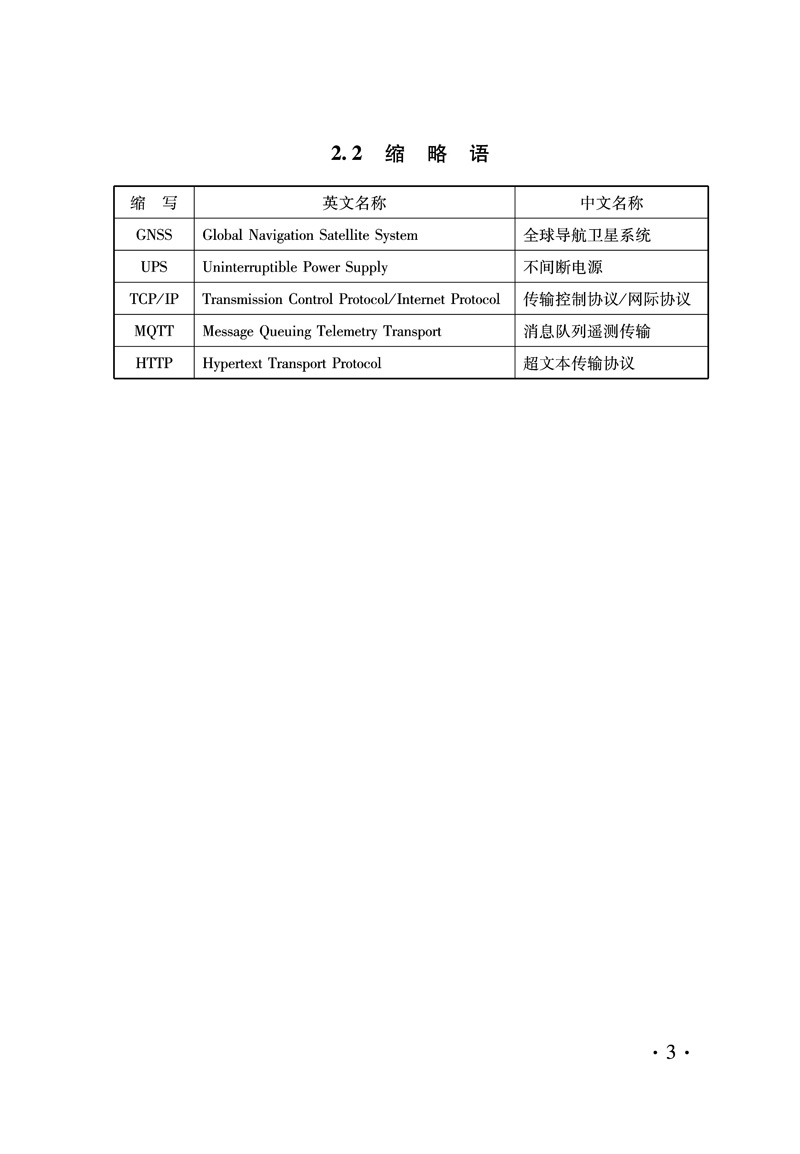 2.2 缩 略 语

| 缩 写 | 英文名称 | 中文名称 |
|---|---|---|
| GNSS | Global Navigation Satellite System | 全球导航卫星系统 |
| UPS | Uninterruptible Power Supply | 不间断电源 |
| TCP/IP | Transmission Control Protocol/Internet Protocol | 传输控制协议/网际协议 |
| MQTT | Message Queuing Telemetry Transport | 消息队列遥测传输 |
| HTTP | Hypertext Transport Protocol | 超文本传输协议 |

· 3 ·